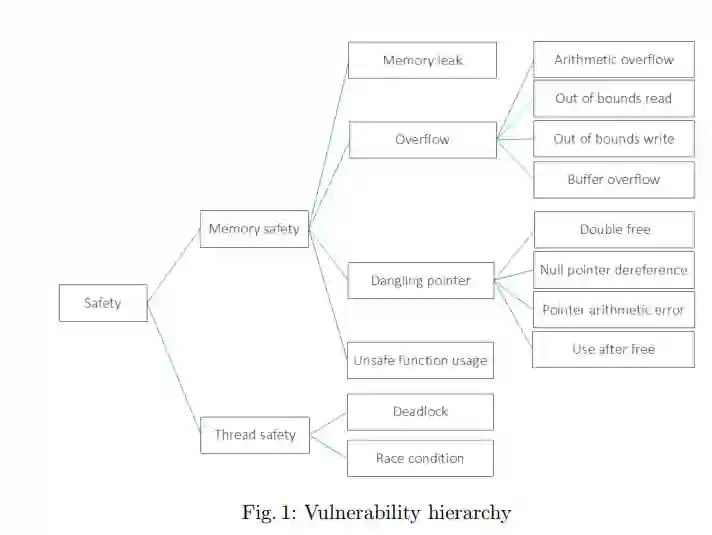 Safety

Memory safety

Thread safety

Memory leak

Overflow

Dangling pointer

Unsafe function usage

Deadlock

Race condition

Arithmetic overflow

Out of bounds read

Out of bounds write

Buffer overflow

Double free

Null pointer dereference

Pointer arithmetic error

Use after free

Fig. 1: Vulnerability hierarchy